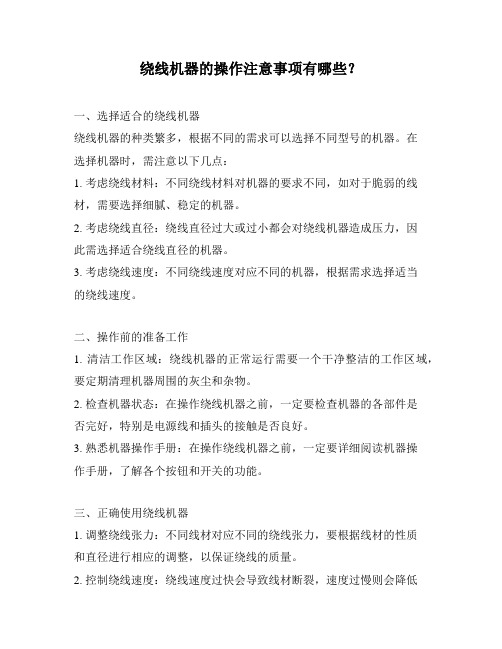 绕线机器的操作注意事项有哪些？

一、选择适合的绕线机器

绕线机器的种类繁多，根据不同的需求可以选择不同型号的机器。在选择机器时，需注意以下几点：

1. 考虑绕线材料：不同绕线材料对机器的要求不同，如对于脆弱的线材，需要选择细腻、稳定的机器。

2. 考虑绕线直径：绕线直径过大或过小都会对绕线机器造成压力，因此需选择适合绕线直径的机器。

3. 考虑绕线速度：不同绕线速度对应不同的机器，根据需求选择适当的绕线速度。

二、操作前的准备工作

1. 清洁工作区域：绕线机器的正常运行需要一个干净整洁的工作区域，要定期清理机器周围的灰尘和杂物。

2. 检查机器状态：在操作绕线机器之前，一定要检查机器的各部件是否完好，特别是电源线和插头的接触是否良好。

3. 熟悉机器操作手册：在操作绕线机器之前，一定要详细阅读机器操作手册，了解各个按钮和开关的功能。

三、正确使用绕线机器

1. 调整绕线张力：不同线材对应不同的绕线张力，要根据线材的性质和直径进行相应的调整，以保证绕线的质量。

2. 控制绕线速度：绕线速度过快会导致线材断裂，速度过慢则会降低